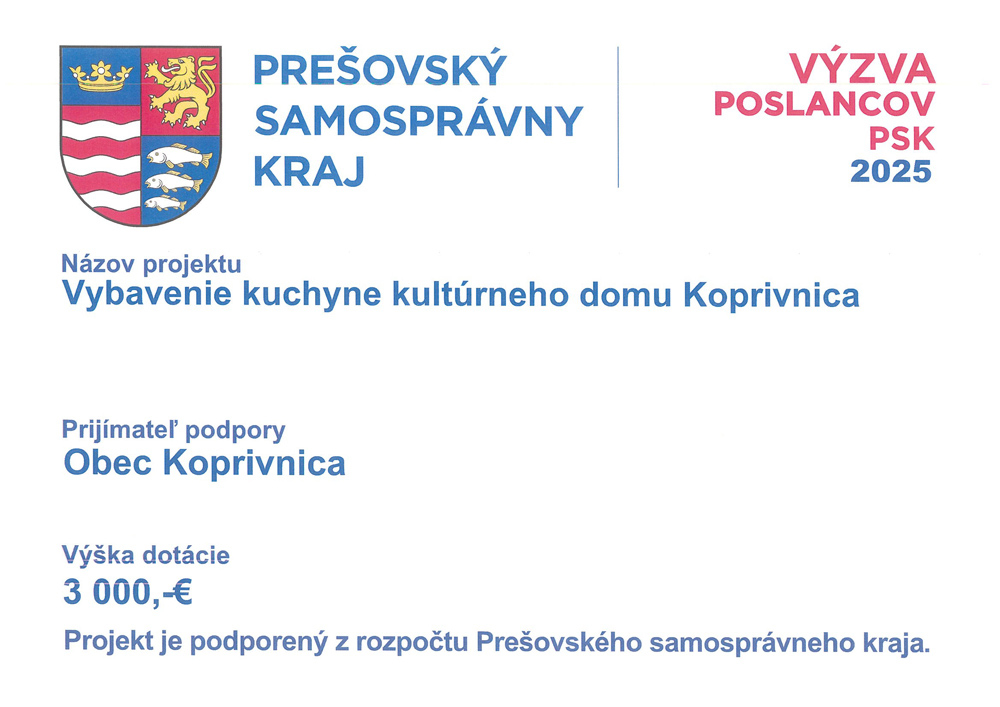 PREŠOVSKÝ
SAMOSPRÁVNY
KRAJ

VÝZVA
POSLANCOV
PSK
2025

Názov projektu
Vybavenie kuchyne kultúrneho domu Koprivnica

Prijímateľ podpory
Obec Koprivnica

Výška dotácie
3 000,-€

Projekt je podporený z rozpočtu Prešovského samosprávneho kraja.